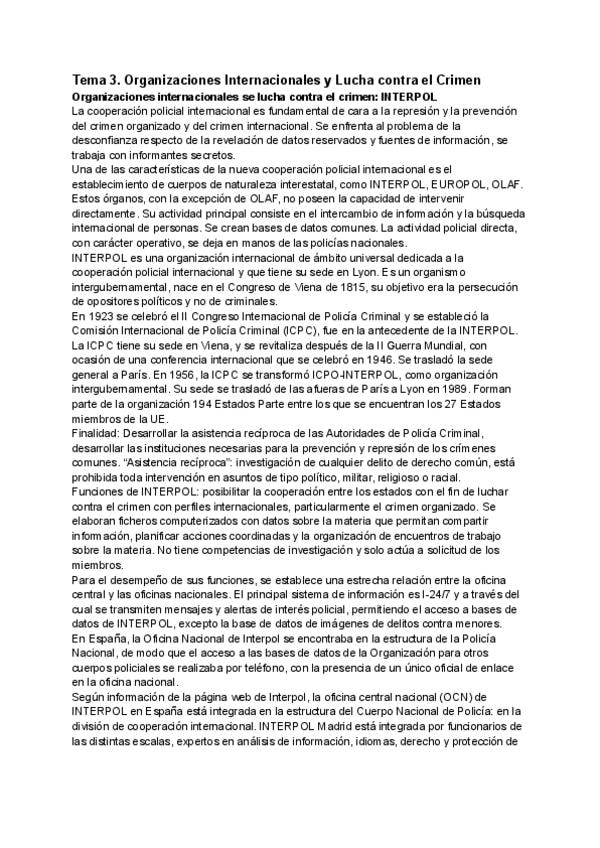 Tema 3. Organizaciones Internacionales y Lucha contra el Crimen
Organizaciones internacionales se lucha contra el crimen: INTERPOL
La cooperación policial internacional es fundamental de cara a la represión y la prevención del crimen organizado y del crimen internacional. Se enfrenta al problema de la desconfianza respecto de la revelación de datos reservados y fuentes de información, se trabaja con informantes secretos.
Una de las características de la nueva cooperación policial internacional es el establecimiento de cuerpos de naturaleza interestatal, como INTERPOL, EUROPOL, OLAF. Estos órganos, con la excepción de OLAF, no poseen la capacidad de intervenir directamente. Su actividad principal consiste en el intercambio de información y la búsqueda internacional de personas. Se crean bases de datos comunes. La actividad policial directa, con carácter operativo, se deja en manos de las policías nacionales.
INTERPOL es una organización internacional de ámbito universal dedicada a la cooperación policial internacional y que tiene su sede en Lyon. Es un organismo intergubernamental, nace en el Congreso de Viena de 1815, su objetivo era la persecución de opositores políticos y no de criminales.
En 1923 se celebró el II Congreso Internacional de Policía Criminal y se estableció la Comisión Internacional de Policía Criminal (ICPC), fue en la antecedente de la INTERPOL. La ICPC tiene su sede en Viena, y se revitaliza después de la II Guerra Mundial, con ocasión de una conferencia internacional que se celebró en 1946. Se trasladó la sede general a París. En 1956, la ICPC se transformó ICPO-INTERPOL, como organización intergubernamental. Su sede se trasladó de las afueras de París a Lyon en 1989. Forman parte de la organización 194 Estados Parte entre los que se encuentran los 27 Estados miembros de la UE.
Finalidad: Desarrollar la asistencia recíproca de las Autoridades de Policía Criminal, desarrollar las instituciones necesarias para la prevención y represión de los crímenes comunes. “Asistencia recíproca”: investigación de cualquier delito de derecho común, está prohibida toda intervención en asuntos de tipo político, militar, religioso o racial.
Funciones de INTERPOL: posibilitar la cooperación entre los estados con el fin de luchar contra el crimen con perfiles internacionales, particularmente el crimen organizado. Se elaboran ficheros computerizados con datos sobre la materia que permitan compartir información, planificar acciones coordinadas y la organización de encuentros de trabajo sobre la materia. No tiene competencias de investigación y solo actúa a solicitud de los miembros.
Para el desempeño de sus funciones, se establece una estrecha relación entre la oficina central y las oficinas nacionales. El principal sistema de información es I-24/7 y a través del cual se transmiten mensajes y alertas de interés policial, permitiendo el acceso a bases de datos de INTERPOL, excepto la base de datos de imágenes de delitos contra menores.
En España, la Oficina Nacional de Interpol se encontraba en la estructura de la Policía Nacional, de modo que el acceso a las bases de datos de la Organización para otros cuerpos policiales se realizaba por teléfono, con la presencia de un único oficial de enlace en la oficina nacional.
Según información de la página web de Interpol, la oficina central nacional (OCN) de INTERPOL en España está integrada en la estructura del Cuerpo Nacional de Policía: en la división de cooperación internacional. INTERPOL Madrid está integrada por funcionarios de las distintas escalas, expertos en análisis de información, idiomas, derecho y protección de